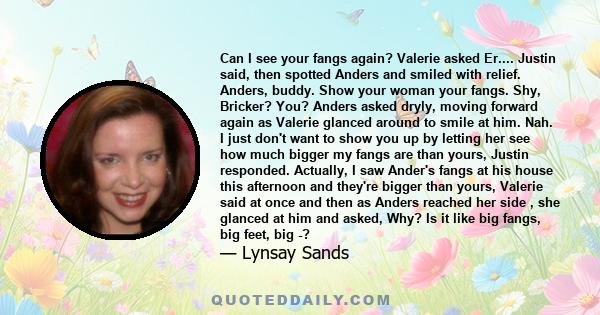 Can I see your fangs again? Valerie asked Er.... Justin said, then spotted Anders and smiled with relief. Anders, buddy. Show your woman your fangs. Shy, Bricker? You? Anders asked dryly, moving forward again as Valerie glanced around to smile at him. Nah. I just don't want to show you up by letting her see how much bigger my fangs are than yours, Justin responded. Actually, I saw Ander's fangs at his house this afternoon and they're bigger than yours, Valerie said at once and then as Anders reached her side , she glanced at him and asked, Why? Is it like big fangs, big feet, big -?

— Lynsay Sands

QUOTEDDAILY.COM